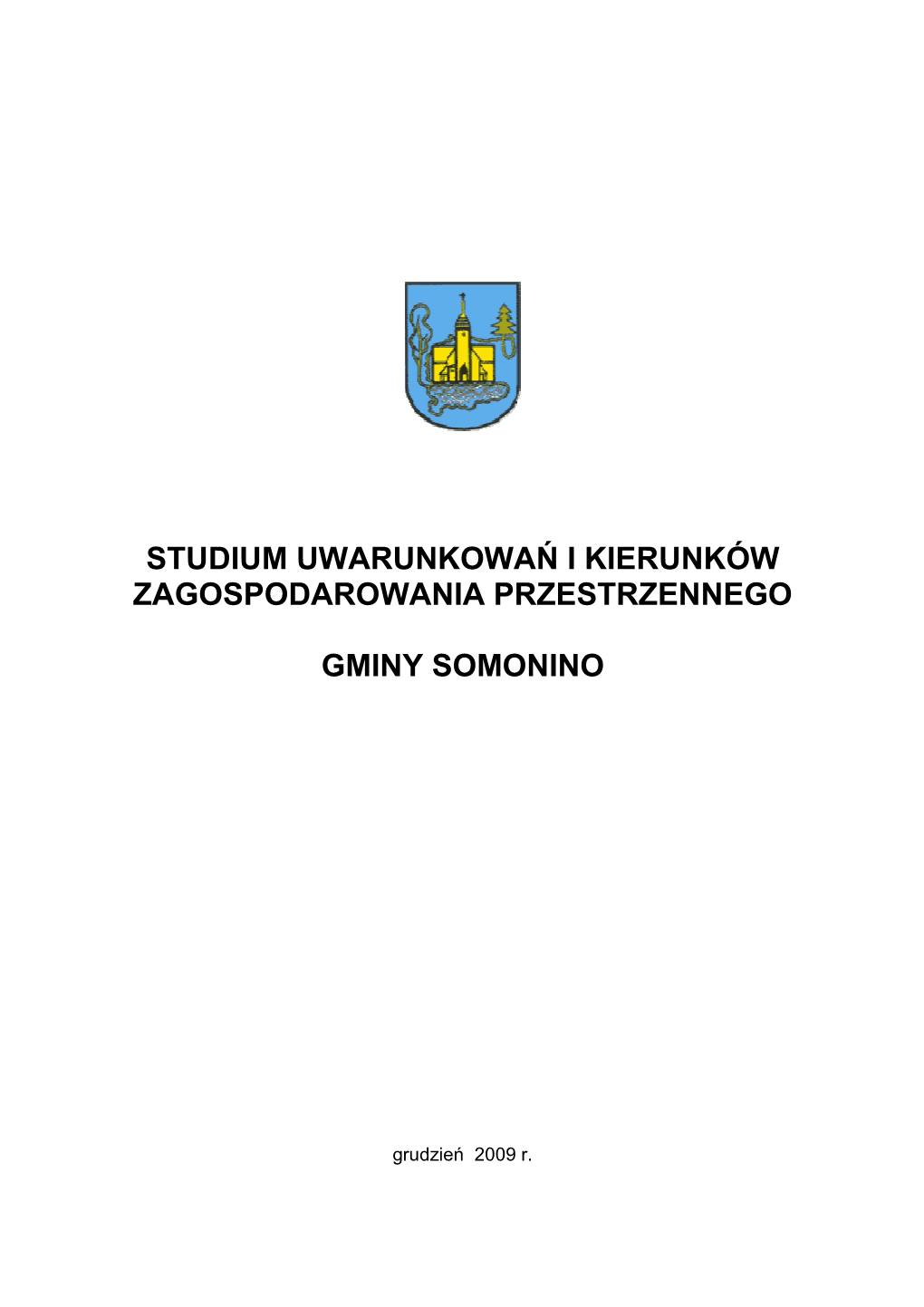 STUDIUM UWARUNKOWAŃ I KIERUNKÓW ZAGOSPODAROWANIA PRZESTRZENNEGO

GMINY SOMONINO

grudzień 2009 r.